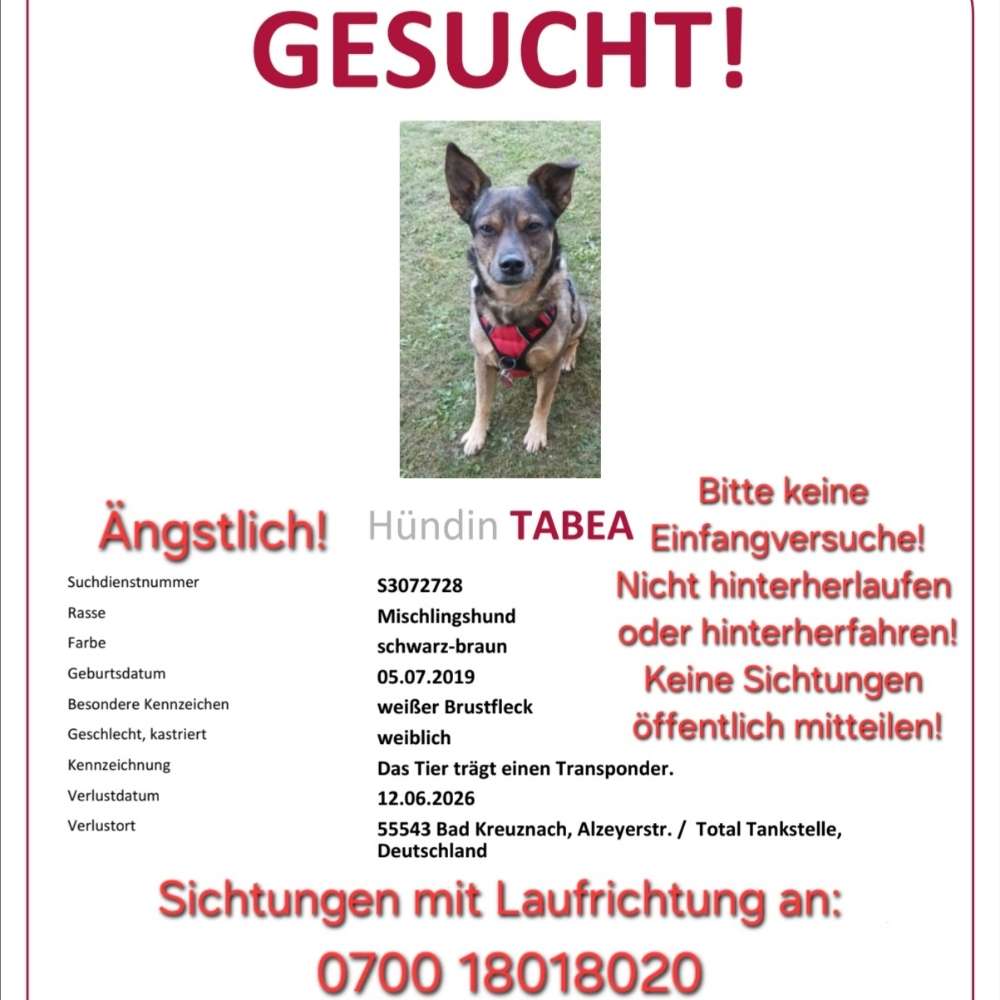 GESUCHT!

Ängstlich!

Hündin TABEA

Bitte keine Einfangversuche! Nicht hinterherlaufen oder hinterherfahren! Keine Sichtungen öffentlich mitteilen!

| | |
|---|---|
| Suchdienstnummer | S3072728 |
| Rasse | Mischlingshund |
| Farbe | schwarz-braun |
| Geburtsdatum | 05.07.2019 |
| Besondere Kennzeichen | weißer Brustfleck |
| Geschlecht, kastriert | weiblich |
| Kennzeichnung | Das Tier trägt einen Transponder. |
| Verlustdatum | 12.06.2026 |
| Verlustort | 55543 Bad Kreuznach, Alzeyerstr. / Total Tankstelle, Deutschland |

Sichtungen mit Laufrichtung an:

0700 18018020